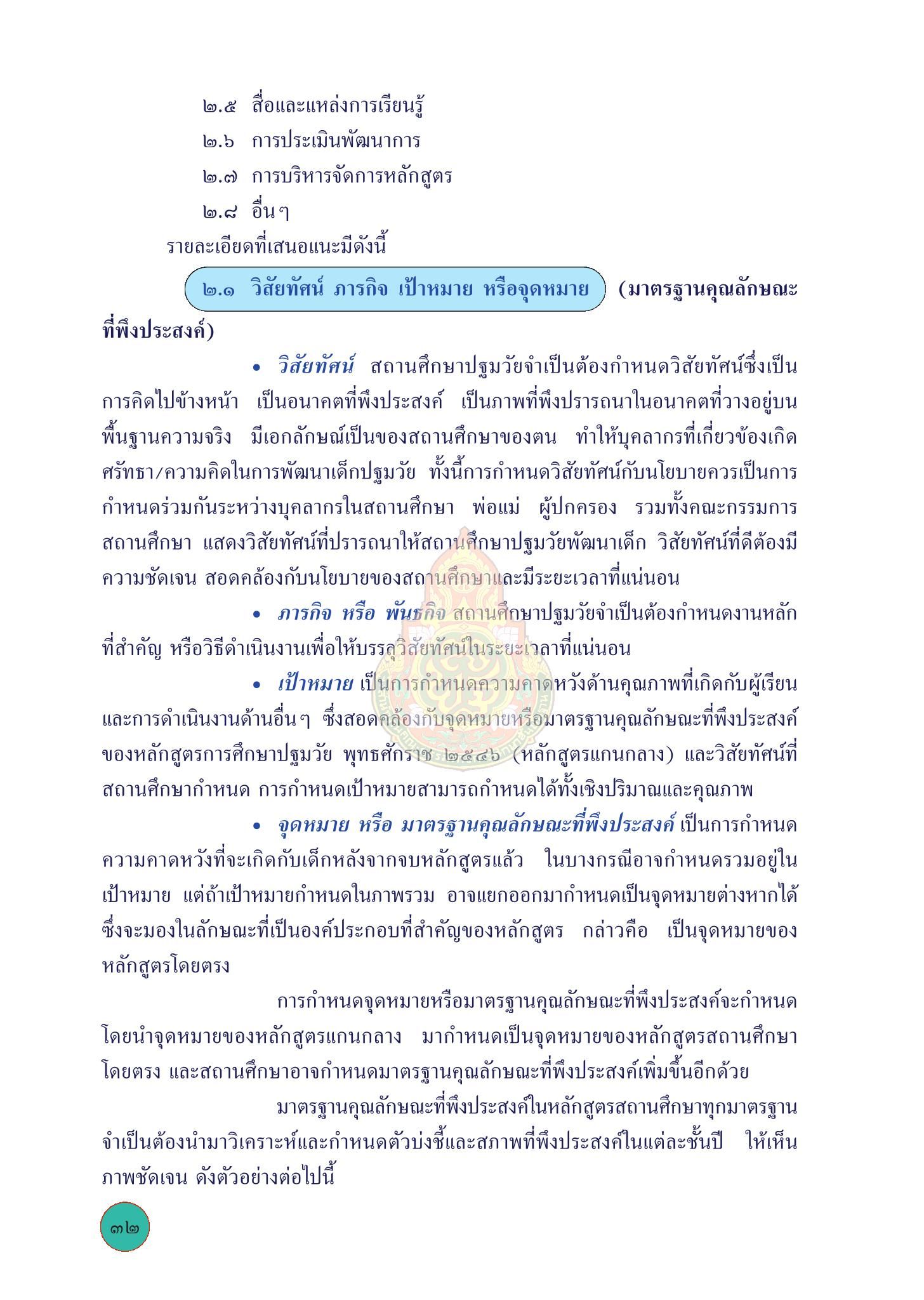 ๒.๕ สื่อและแหล่งการเรียนรู้
๒.๖ การประเมินพัฒนาการ
๒.๗ การบริหารจัดการหลักสูตร
๒.๘ อื่นๆ

รายละเอียดที่เสนอแนะมีดังนี้

๒.๑ วิสัยทัศน์ ภารกิจ เป้าหมาย หรือจุดหมาย (มาตรฐานคุณลักษณะที่พึงประสงค์)

• วิสัยทัศน์ สถานศึกษาปฐมวัยจำเป็นต้องกำหนดวิสัยทัศน์ซึ่งเป็นการคิดไปข้างหน้า เป็นอนาคตที่พึงประสงค์ เป็นภาพที่พึงปรารถนาในอนาคตที่วางอยู่บนพื้นฐานความจริง มีเอกลักษณ์เป็นของสถานศึกษาของตน ทำให้บุคลากรที่เกี่ยวข้องเกิดศรัทธา/ความคิดในการพัฒนาเด็กปฐมวัย ทั้งนี้การกำหนดวิสัยทัศน์กับนโยบายควรเป็นการกำหนดร่วมกันระหว่างบุคลากรในสถานศึกษา พ่อแม่ ผู้ปกครอง รวมทั้งคณะกรรมการสถานศึกษา แสดงวิสัยทัศน์ที่ปรารถนาให้สถานศึกษาปฐมวัยพัฒนาเด็ก วิสัยทัศน์ที่ดีต้องมีความชัดเจน สอดคล้องกับนโยบายของสถานศึกษาและมีระยะเวลาที่แน่นอน

• ภารกิจ หรือ พันธกิจ สถานศึกษาปฐมวัยจำเป็นต้องกำหนดงานหลักที่สำคัญ หรือวิธีดำเนินงานเพื่อให้บรรลุวิสัยทัศน์ในระยะเวลาที่แน่นอน

• เป้าหมาย เป็นการกำหนดความคาดหวังด้านคุณภาพที่เกิดกับผู้เรียนและการดำเนินงานด้านอื่นๆ ซึ่งสอดคล้องกับจุดหมายหรือมาตรฐานคุณลักษณะที่พึงประสงค์ของหลักสูตรการศึกษาปฐมวัย พุทธศักราช ๒๕๔๖ (หลักสูตรแกนกลาง) และวิสัยทัศน์ที่สถานศึกษากำหนด การกำหนดเป้าหมายสามารถกำหนดได้ทั้งเชิงปริมาณและคุณภาพ

• จุดหมาย หรือ มาตรฐานคุณลักษณะที่พึงประสงค์ เป็นการกำหนดความคาดหวังที่จะเกิดกับเด็กหลังจากจบหลักสูตรแล้ว ในบางกรณีอาจกำหนดรวมอยู่ในเป้าหมาย แต่ถ้าเป้าหมายกำหนดในภาพรวม อาจแยกออกมากำหนดเป็นจุดหมายต่างหากได้ ซึ่งจะมองในลักษณะที่เป็นองค์ประกอบที่สำคัญของหลักสูตร กล่าวคือ เป็นจุดหมายของหลักสูตรโดยตรง

การกำหนดจุดหมายหรือมาตรฐานคุณลักษณะที่พึงประสงค์จะกำหนดโดยนำจุดหมายของหลักสูตรแกนกลาง มากำหนดเป็นจุดหมายของหลักสูตรสถานศึกษาโดยตรง และสถานศึกษาอาจกำหนดมาตรฐานคุณลักษณะที่พึงประสงค์เพิ่มขึ้นอีกด้วย

มาตรฐานคุณลักษณะที่พึงประสงค์ในหลักสูตรสถานศึกษาทุกมาตรฐานจำเป็นต้องนำมาวิเคราะห์และกำหนดตัวบ่งชี้และสภาพที่พึงประสงค์ในแต่ละชั้นปี ให้เห็นภาพชัดเจน ดังตัวอย่างต่อไปนี้

๓๒